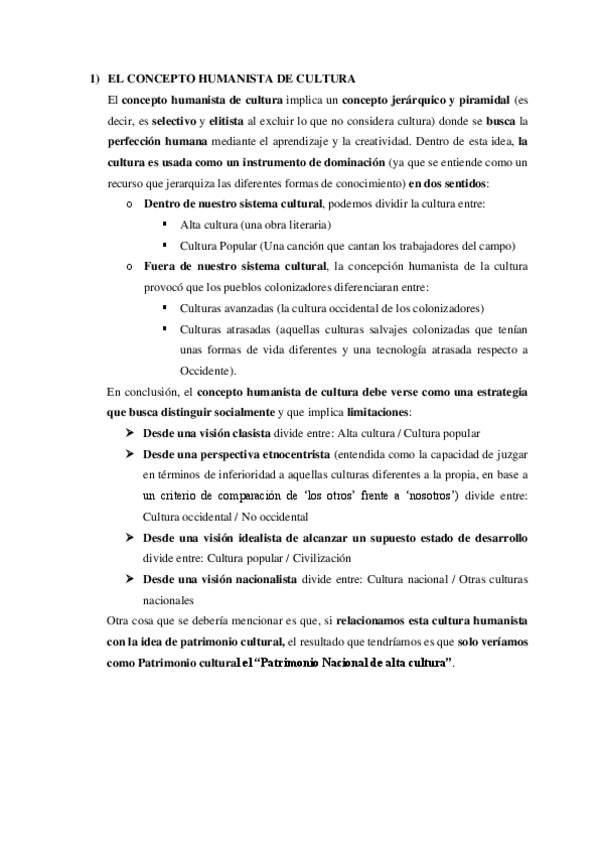 1) EL CONCEPTO HUMANISTA DE CULTURA

El concepto humanista de cultura implica un concepto jerárquico y piramidal (es decir, es selectivo y elitista al excluir lo que no considera cultura) donde se busca la perfección humana mediante el aprendizaje y la creatividad. Dentro de esta idea, la cultura es usada como un instrumento de dominación (ya que se entiende como un recurso que jerarquiza las diferentes formas de conocimiento) en dos sentidos:

o Dentro de nuestro sistema cultural, podemos dividir la cultura entre:
 ▪ Alta cultura (una obra literaria)
 ▪ Cultura Popular (Una canción que cantan los trabajadores del campo)
o Fuera de nuestro sistema cultural, la concepción humanista de la cultura provocó que los pueblos colonizadores diferenciaran entre:
 ▪ Culturas avanzadas (la cultura occidental de los colonizadores)
 ▪ Culturas atrasadas (aquellas culturas salvajes colonizadas que tenían unas formas de vida diferentes y una tecnología atrasada respecto a Occidente).

En conclusión, el concepto humanista de cultura debe verse como una estrategia que busca distinguir socialmente y que implica limitaciones:

➢ Desde una visión clasista divide entre: Alta cultura / Cultura popular
➢ Desde una perspectiva etnocentrista (entendida como la capacidad de juzgar en términos de inferioridad a aquellas culturas diferentes a la propia, en base a un criterio de comparación de 'los otros' frente a 'nosotros') divide entre: Cultura occidental / No occidental
➢ Desde una visión idealista de alcanzar un supuesto estado de desarrollo divide entre: Cultura popular / Civilización
➢ Desde una visión nacionalista divide entre: Cultura nacional / Otras culturas nacionales

Otra cosa que se debería mencionar es que, si relacionamos esta cultura humanista con la idea de patrimonio cultural, el resultado que tendríamos es que solo veríamos como Patrimonio cultural el "Patrimonio Nacional de alta cultura".